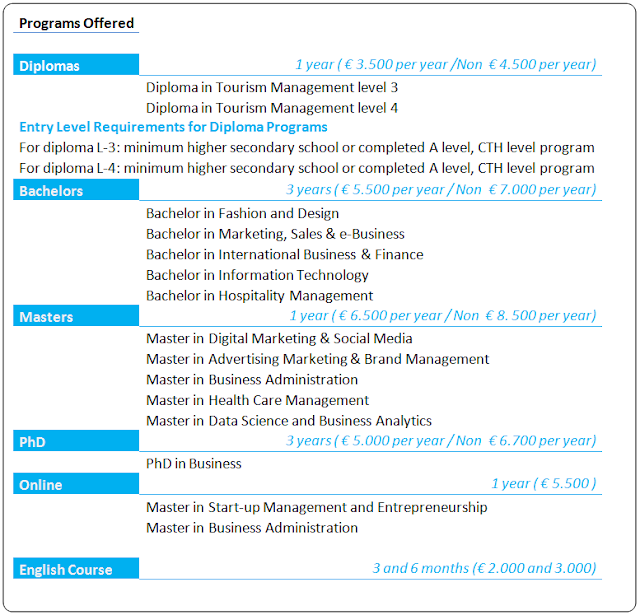 Programs Offered

Diplomas 1 year ( € 3.500 per year /Non € 4.500 per year)

Diploma in Tourism Management level 3
Diploma in Tourism Management level 4

Entry Level Requirements for Diploma Programs

For diploma L-3: minimum higher secondary school or completed A level, CTH level program
For diploma L-4: minimum higher secondary school or completed A level, CTH level program

Bachelors 3 years ( € 5.500 per year / Non € 7.000 per year)

Bachelor in Fashion and Design
Bachelor in Marketing, Sales & e-Business
Bachelor in International Business & Finance
Bachelor in Information Technology
Bachelor in Hospitality Management

Masters 1 year ( € 6.500 per year / Non € 8. 500 per year)

Master in Digital Marketing & Social Media
Master in Advertising Marketing & Brand Management
Master in Business Administration
Master in Health Care Management
Master in Data Science and Business Analytics

PhD 3 years ( € 5.000 per year / Non € 6.700 per year)

PhD in Business

Online 1 year ( € 5.500 )

Master in Start-up Management and Entrepreneurship
Master in Business Administration

English Course 3 and 6 months (€ 2.000 and 3.000)